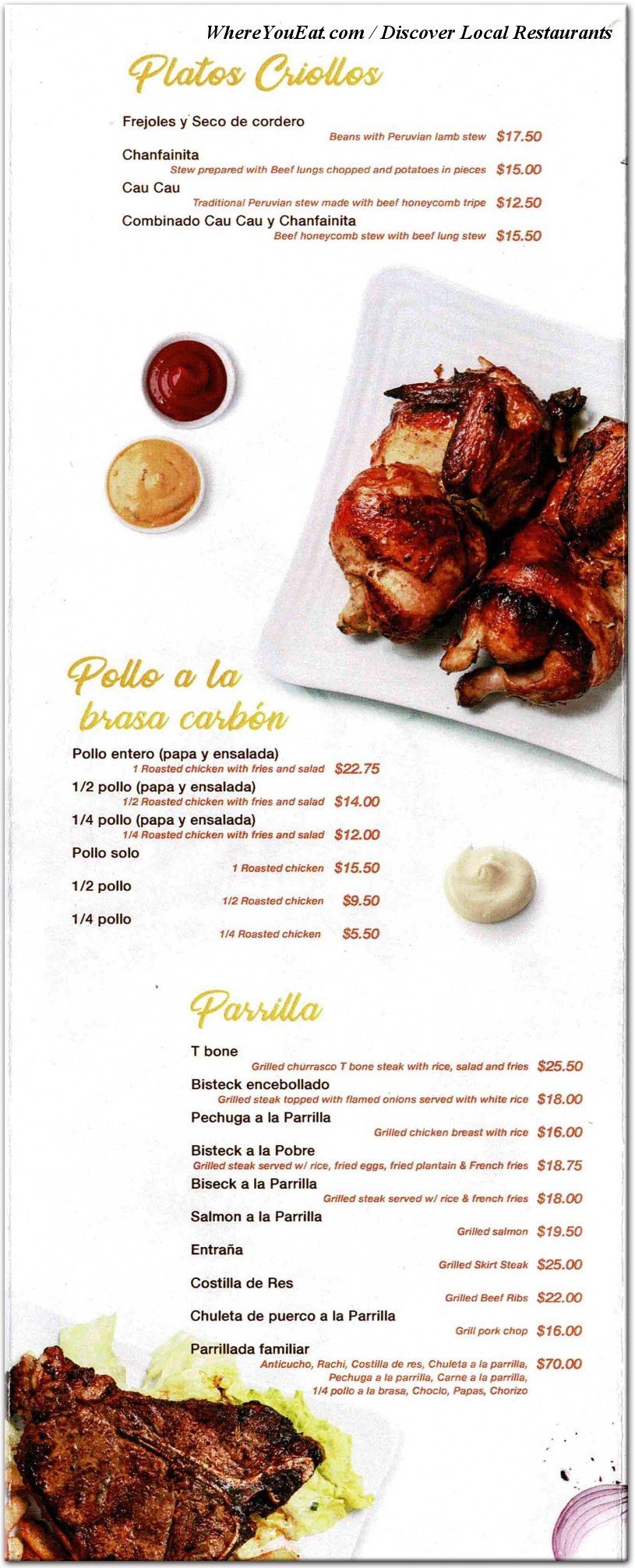 WhereYouEat.com / Discover Local Restaurants

Platos Criollos

Frejoles y Seco de cordero
Beans with Peruvian lamb stew $17.50
Chanfainita
Stew prepared with Beef lungs chopped and potatoes in pieces $15.00
Cau Cau
Traditional Peruvian stew made with beef honeycomb tripe $12.50
Combinado Cau Cau y Chanfainita
Beef honeycomb stew with beef lung stew $15.50

Pollo a la brasa carbón

Pollo entero (papa y ensalada)
1 Roasted chicken with fries and salad $22.75
1/2 pollo (papa y ensalada)
1/2 Roasted chicken with fries and salad $14.00
1/4 pollo (papa y ensalada)
1/4 Roasted chicken with fries and salad $12.00
Pollo solo
1 Roasted chicken $15.50
1/2 pollo
1/2 Roasted chicken $9.50
1/4 pollo
1/4 Roasted chicken $5.50

Parrilla

T bone
Grilled churrasco T bone steak with rice, salad and fries $25.50
Bisteck encebollado
Grilled steak topped with flamed onions served with white rice $18.00
Pechuga a la Parrilla
Grilled chicken breast with rice $16.00
Bisteck a la Pobre
Grilled steak served w/ rice, fried eggs, fried plantain & French fries $18.75
Biseck a la Parrilla
Grilled steak served w/ rice & french fries $18.00
Salmon a la Parrilla
Grilled salmon $19.50
Entraña
Grilled Skirt Steak $25.00
Costilla de Res
Grilled Beef Ribs $22.00
Chuleta de puerco a la Parrilla
Grill pork chop $16.00
Parrillada familiar
Anticucho, Rachi, Costilla de res, Chuleta a la parrilla, Pechuga a la parrilla, Carne a la parrilla, 1/4 pollo a la brasa, Choclo, Papas, Chorizo $70.00